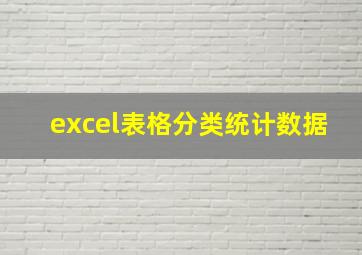 excel表格分类统计数据